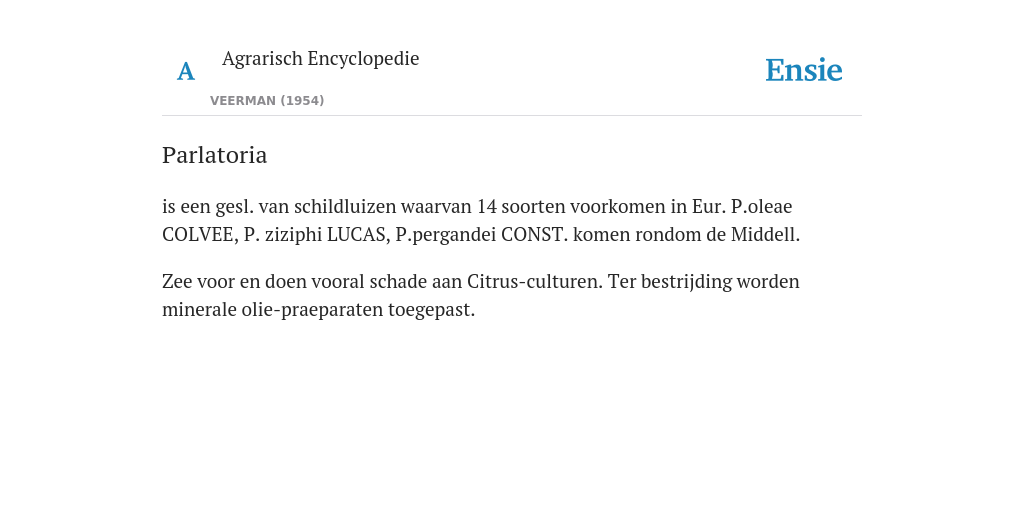 A

Agrarisch Encyclopedie

VEERMAN (1954)

Ensie

Parlatoria

is een gesl. van schildluizen waarvan 14 soorten voorkomen in Eur. P.oleae COLVEE, P. ziziphi LUCAS, P.pergandei CONST. komen rondom de Middell.

Zee voor en doen vooral schade aan Citrus-culturen. Ter bestrijding worden minerale olie-praeparaten toegepast.